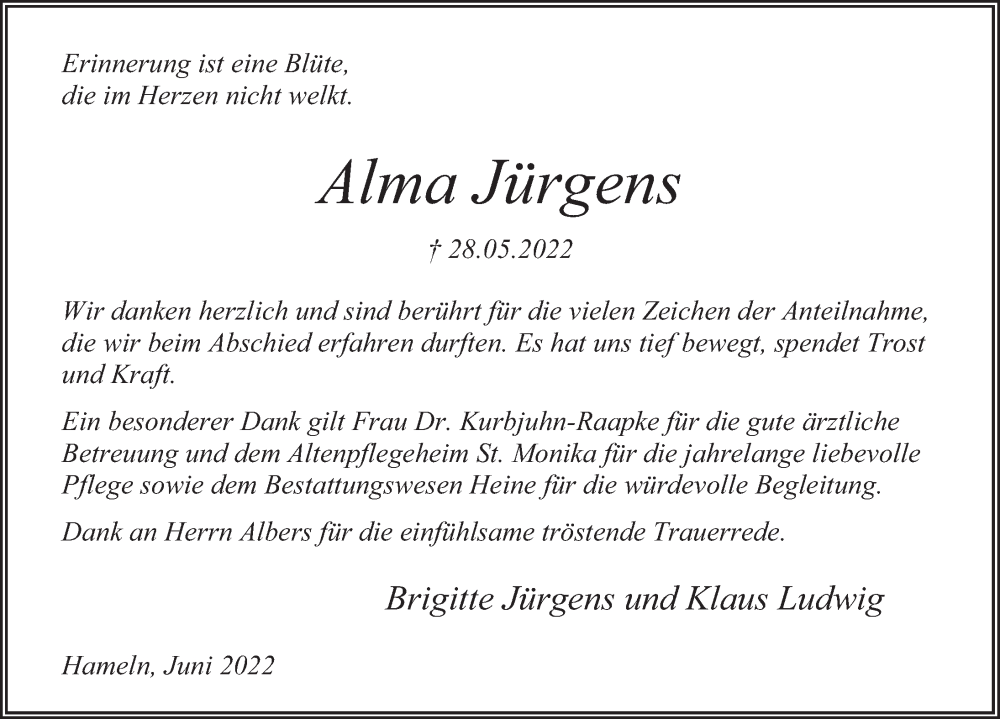 Erinnerung ist eine Blüte,
die im Herzen nicht welkt.

Alma Jürgens

† 28.05.2022

Wir danken herzlich und sind berührt für die vielen Zeichen der Anteilnahme, die wir beim Abschied erfahren durften. Es hat uns tief bewegt, spendet Trost und Kraft.

Ein besonderer Dank gilt Frau Dr. Kurbjuhn-Raapke für die gute ärztliche Betreuung und dem Altenpflegeheim St. Monika für die jahrelange liebevolle Pflege sowie dem Bestattungswesen Heine für die würdevolle Begleitung.

Dank an Herrn Albers für die einfühlsame tröstende Trauerrede.

Brigitte Jürgens und Klaus Ludwig

Hameln, Juni 2022